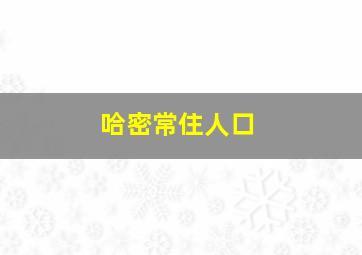 哈密常住人口